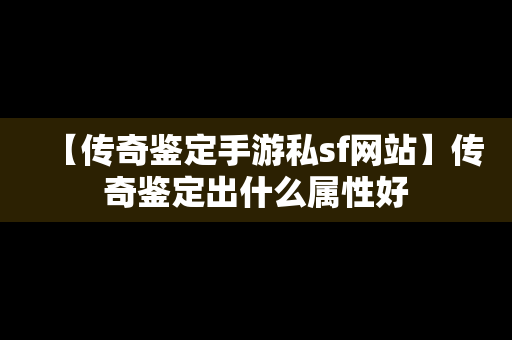 【传奇鉴定手游私sf网站】传奇鉴定出什么属性好